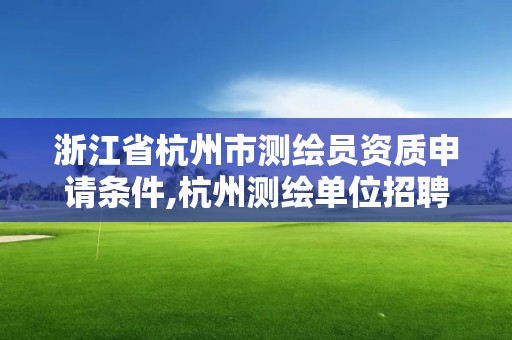 浙江省杭州市测绘员资质申请条件,杭州测绘单位招聘